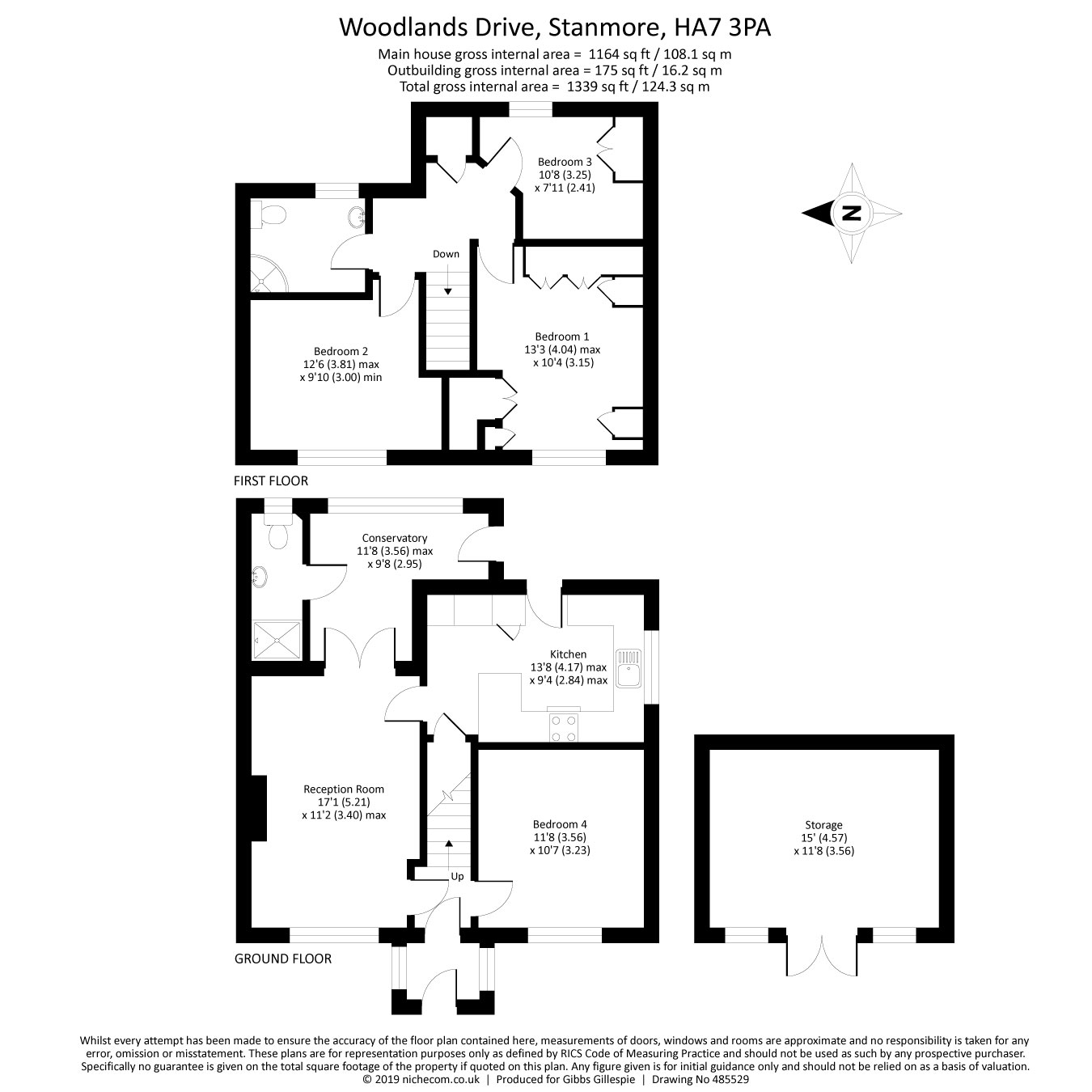 Woodlands Drive, Stanmore, HA7 3PA
Main house gross internal area = 1164 sq ft / 108.1 sq m
Outbuilding gross internal area = 175 sq ft / 16.2 sq m
Total gross internal area = 1339 sq ft / 124.3 sq m

Bedroom 3
10'8 (3.25)
x 7'11 (2.41)

N

Down

Bedroom 1
13'3 (4.04) max
x 10'4 (3.15)

Bedroom 2
12'6 (3.81) max
x 9'10 (3.00) min

FIRST FLOOR

Conservatory
11'8 (3.56) max
x 9'8 (2.95)

Kitchen
13'8 (4.17) max
x 9'4 (2.84) max

Reception Room
17'1 (5.21)
x 11'2 (3.40) max

Bedroom 4
11'8 (3.56)
x 10'7 (3.23)

Up

Storage
15' (4.57)
x 11'8 (3.56)

GROUND FLOOR

Whilst every attempt has been made to ensure the accuracy of the floor plan contained here, measurements of doors, windows and rooms are approximate and no responsibility is taken for any error, omission or misstatement. These plans are for representation purposes only as defined by RICS Code of Measuring Practice and should not be used as such by any prospective purchaser. Specifically no guarantee is given on the total square footage of the property if quoted on this plan. Any figure given is for initial guidance only and should not be relied on as a basis of valuation.
© 2019 nichecom.co.uk | Produced for Gibbs Gillespie | Drawing No 485529